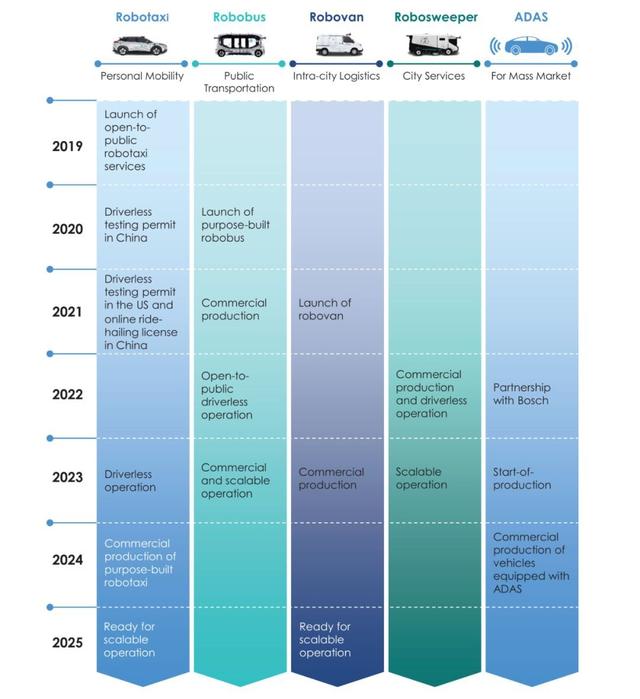 | | Robotaxi | Robobus | Robovan | Robosweeper | ADAS |
|---|---|---|---|---|---|
| | Personal Mobility | Public Transportation | Intra-city Logistics | City Services | For Mass Market |
| 2019 | Launch of open-to-public robotaxi services | | | | |
| 2020 | Driverless testing permit in China | Launch of purpose-built robobus | | | |
| 2021 | Driverless testing permit in the US and online ride-hailing license in China | Commercial production | Launch of robovan | | |
| 2022 | | Open-to-public driverless operation | | Commercial production and driverless operation | Partnership with Bosch |
| 2023 | Driverless operation | Commercial and scalable operation | Commercial production | Scalable operation | Start-of-production |
| 2024 | Commercial production of purpose-built robotaxi | | | | Commercial production of vehicles equipped with ADAS |
| 2025 | Ready for scalable operation | | Ready for scalable operation | | |